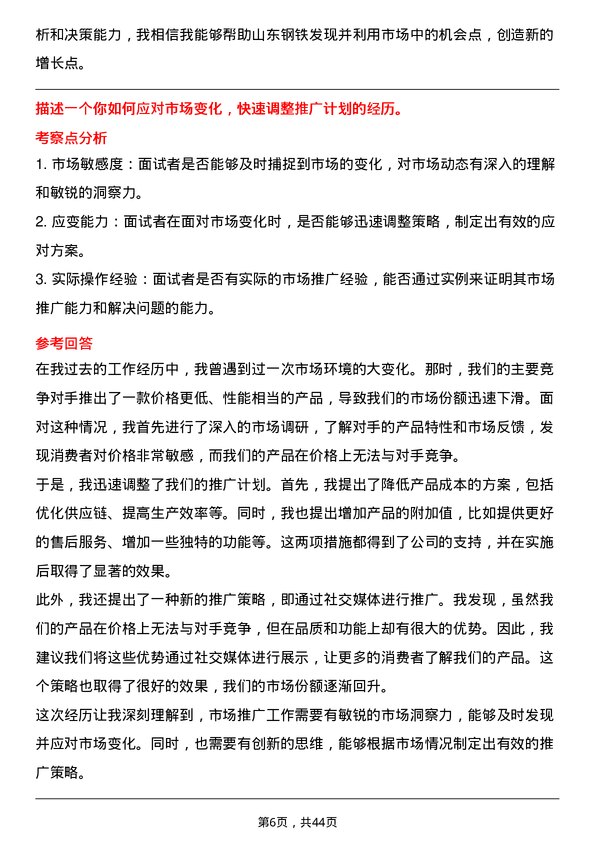 析和决策能力，我相信我能够帮助山东钢铁发现并利用市场中的机会点，创造新的增长点。

描述一个你如何应对市场变化，快速调整推广计划的经历。

考察点分析

1. 市场敏感度：面试者是否能够及时捕捉到市场的变化，对市场动态有深入的理解和敏锐的洞察力。

2. 应变能力：面试者在面对市场变化时，是否能够迅速调整策略，制定出有效的应对方案。

3. 实际操作经验：面试者是否有实际的市场推广经验，能否通过实例来证明其市场推广能力和解决问题的能力。

参考回答

在我过去的工作经历中，我曾遇到过一次市场环境的大变化。那时，我们的主要竞争对手推出了一款价格更低、性能相当的产品，导致我们的市场份额迅速下滑。面对这种情况，我首先进行了深入的市场调研，了解对手的产品特性和市场反馈，发现消费者对价格非常敏感，而我们的产品在价格上无法与对手竞争。

于是，我迅速调整了我们的推广计划。首先，我提出了降低产品成本的方案，包括优化供应链、提高生产效率等。同时，我也提出增加产品的附加值，比如提供更好的售后服务、增加一些独特的功能等。这两项措施都得到了公司的支持，并在实施后取得了显著的效果。

此外，我还提出了一种新的推广策略，即通过社交媒体进行推广。我发现，虽然我们的产品在价格上无法与对手竞争，但在品质和功能上却有很大的优势。因此，我建议我们将这些优势通过社交媒体进行展示，让更多的消费者了解我们的产品。这个策略也取得了很好的效果，我们的市场份额逐渐回升。

这次经历让我深刻理解到，市场推广工作需要有敏锐的市场洞察力，能够及时发现并应对市场变化。同时，也需要有创新的思维，能够根据市场情况制定出有效的推广策略。

第6页，共44页